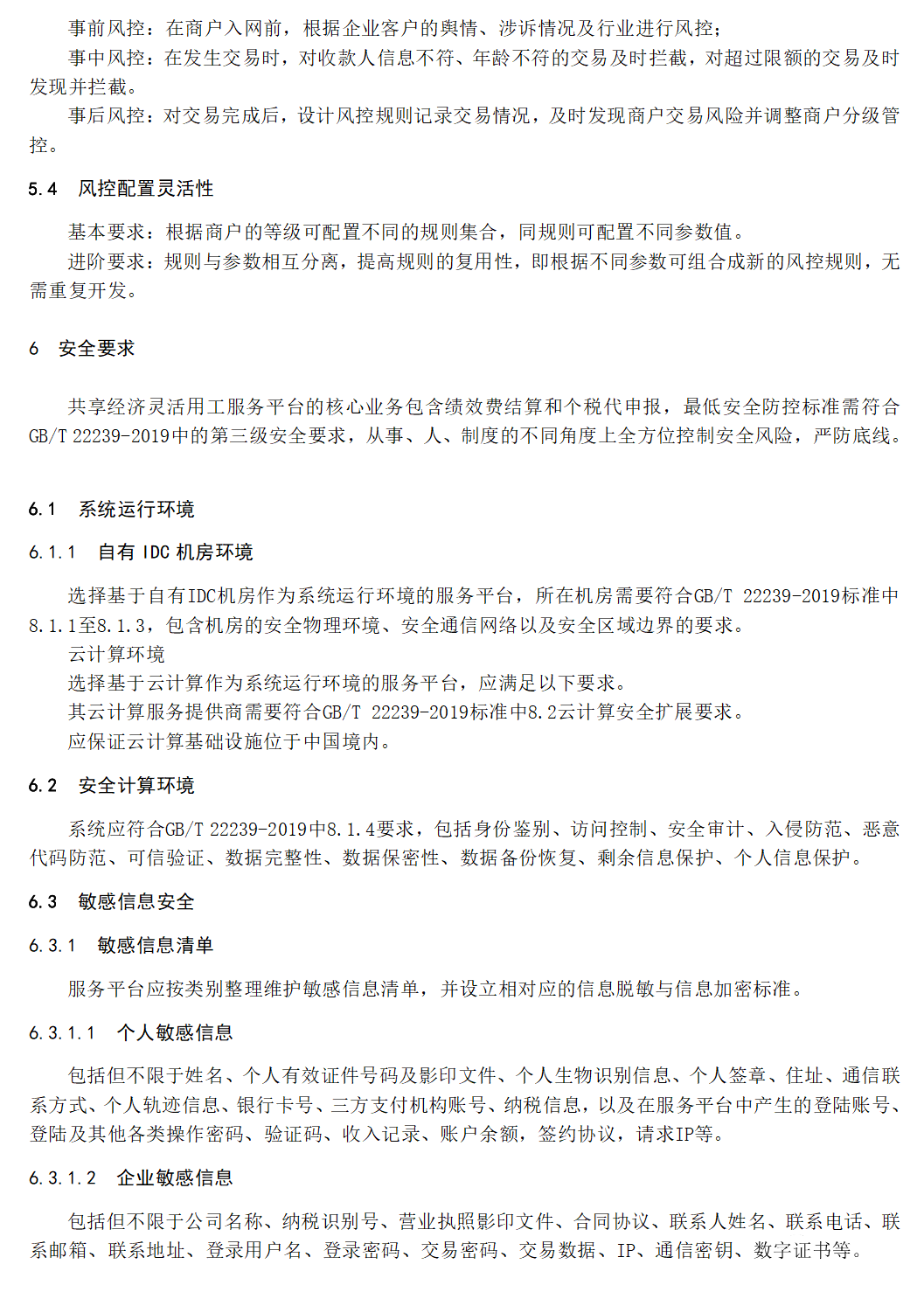 事前风控：在商户入网前，根据企业客户的舆情、涉诉情况及行业进行风控；

事中风控：在发生交易时，对收款人信息不符、年龄不符的交易及时拦截，对超过限额的交易及时发现并拦截。

事后风控：对交易完成后，设计风控规则记录交易情况，及时发现商户交易风险并调整商户分级管控。

5.4 风控配置灵活性

基本要求：根据商户的等级可配置不同的规则集合，同规则可配置不同参数值。

进阶要求：规则与参数相互分离，提高规则的复用性，即根据不同参数可组合成新的风控规则，无需重复开发。

6 安全要求

共享经济灵活用工服务平台的核心业务包含绩效费结算和个税代申报，最低安全防控标准需符合GB/T 22239-2019中的第三级安全要求，从事、人、制度的不同角度上全方位控制安全风险，严防底线。

6.1 系统运行环境

6.1.1 自有 IDC 机房环境

选择基于自有IDC机房作为系统运行环境的服务平台，所在机房需要符合GB/T 22239-2019标准中8.1.1至8.1.3，包含机房的安全物理环境、安全通信网络以及安全区域边界的要求。

云计算环境

选择基于云计算作为系统运行环境的服务平台，应满足以下要求。

其云计算服务提供商需要符合GB/T 22239-2019标准中8.2云计算安全扩展要求。

应保证云计算基础设施位于中国境内。

6.2 安全计算环境

系统应符合GB/T 22239-2019中8.1.4要求，包括身份鉴别、访问控制、安全审计、入侵防范、恶意代码防范、可信验证、数据完整性、数据保密性、数据备份恢复、剩余信息保护、个人信息保护。

6.3 敏感信息安全

6.3.1 敏感信息清单

服务平台应按类别整理维护敏感信息清单，并设立相对应的信息脱敏与信息加密标准。

6.3.1.1 个人敏感信息

包括但不限于姓名、个人有效证件号码及影印文件、个人生物识别信息、个人签章、住址、通信联系方式、个人轨迹信息、银行卡号、三方支付机构账号、纳税信息，以及在服务平台中产生的登陆账号、登陆及其他各类操作密码、验证码、收入记录、账户余额，签约协议，请求IP等。

6.3.1.2 企业敏感信息

包括但不限于公司名称、纳税识别号、营业执照影印文件、合同协议、联系人姓名、联系电话、联系邮箱、联系地址、登录用户名、登录密码、交易密码、交易数据、IP、通信密钥、数字证书等。